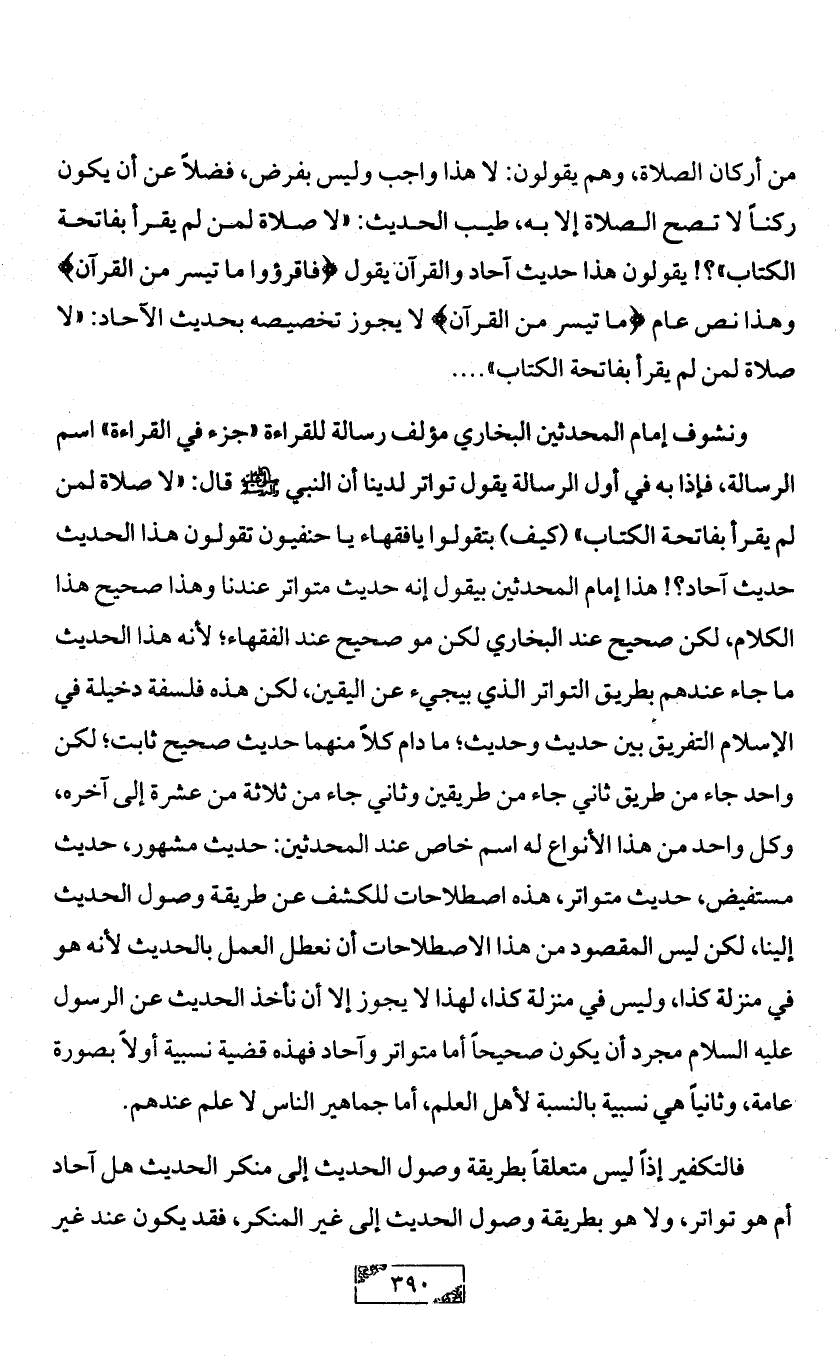 من أركان الصلاة، وهم يقولون: لا هذا واجب وليس بفرض، فضلاً عن أن يكون ركناً لا تصح الصلاة إلا به، طيب الحديث: «لا صلاة لمن لم يقرأ بفاتحة الكتاب»؟! يقولون هذا حديث آحاد والقرآن يقول ﴿فاقرؤوا ما تيسر من القرآن﴾ وهذا نص عام ﴿ما تيسر من القرآن﴾ لا يجوز تخصيصه بحديث الآحاد: «لا صلاة لمن لم يقرأ بفاتحة الكتاب»....

ونشوف إمام المحدثين البخاري مؤلف رسالة للقراءة «جزء في القراءة» اسم الرسالة، فإذا به في أول الرسالة يقول تواتر لدينا أن النبي ﷺ قال: «لا صلاة لمن لم يقرأ بفاتحة الكتاب» (كيف) بتقولوا يافقهاء يا حنفيون تقولون هذا الحديث حديث آحاد؟! هذا إمام المحدثين بيقول إنه حديث متواتر عندنا وهذا صحيح هذا الكلام، لكن صحيح عند البخاري لكن مو صحيح عند الفقهاء؛ لأنه هذا الحديث ما جاء عندهم بطريق التواتر الذي بيجيء عن اليقين، لكن هذه فلسفة دخيلة في الإسلام التفريق بين حديث وحديث؛ ما دام كلاً منهما حديث صحيح ثابت؛ لكن واحد جاء من طريق ثاني جاء من طريقين وثاني جاء من ثلاثة من عشرة إلى آخره، وكل واحد من هذا الأنواع له اسم خاص عند المحدثين: حديث مشهور، حديث مستفيض، حديث متواتر، هذه اصطلاحات للكشف عن طريقة وصول الحديث إلينا، لكن ليس المقصود من هذا الاصطلاحات أن نعطل العمل بالحديث لأنه هو في منزلة كذا، وليس في منزلة كذا، لهذا لا يجوز إلا أن نأخذ الحديث عن الرسول عليه السلام مجرد أن يكون صحيحاً أما متواتر وآحاد فهذه قضية نسبية أولاً بصورة عامة، وثانياً هي نسبية بالنسبة لأهل العلم، أما جماهير الناس لا علم عندهم.

فالتكفير إذاً ليس متعلقاً بطريقة وصول الحديث إلى منكر الحديث هل آحاد أم هو تواتر، ولا هو بطريقة وصول الحديث إلى غير المنكر، فقد يكون عند غير

٣٩٠